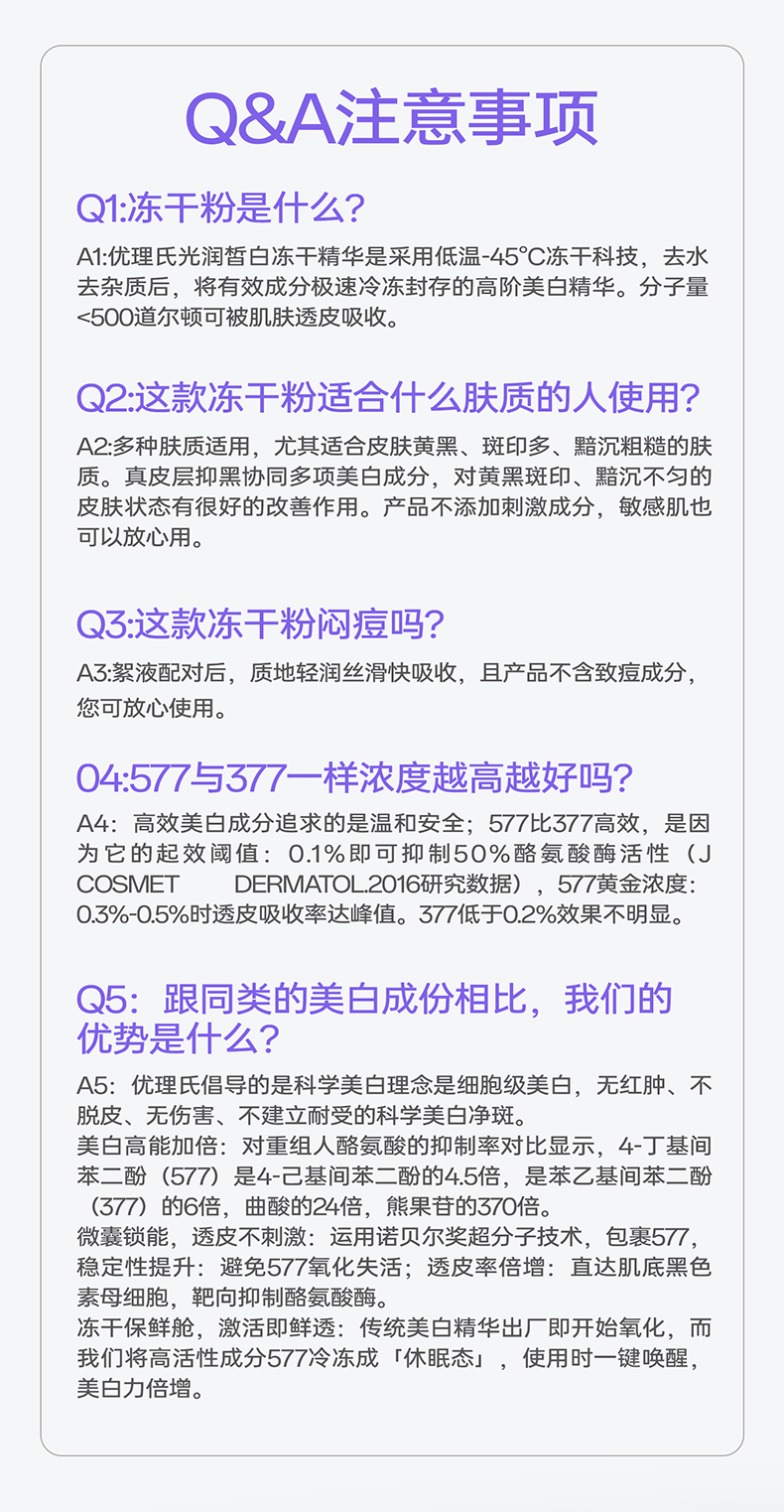 Q&A注意事项

Q1:冻干粉是什么?

A1:优理氏光润皙白冻干精华是采用低温-45°C冻干科技，去水去杂质后，将有效成分极速冷冻封存的高阶美白精华。分子量<500道尔顿可被肌肤透皮吸收。

Q2:这款冻干粉适合什么肤质的人使用?

A2:多种肤质适用，尤其适合皮肤黄黑、斑印多、黯沉粗糙的肤质。真皮层抑黑协同多项美白成分，对黄黑斑印、黯沉不匀的皮肤状态有很好的改善作用。产品不添加刺激成分，敏感肌也可以放心用。

Q3:这款冻干粉闷痘吗?

A3:絮液配对后，质地轻润丝滑快吸收，且产品不含致痘成分，您可放心使用。

04:577与377一样浓度越高越好吗?

A4：高效美白成分追求的是温和安全；577比377高效，是因为它的起效阈值：0.1%即可抑制50%酪氨酸酶活性（J COSMET DERMATOL.2016研究数据），577黄金浓度：0.3%-0.5%时透皮吸收率达峰值。377低于0.2%效果不明显。

Q5：跟同类的美白成份相比，我们的优势是什么?

A5：优理氏倡导的是科学美白理念是细胞级美白，无红肿、不脱皮、无伤害、不建立耐受的科学美白净斑。
美白高能加倍：对重组人酪氨酸的抑制率对比显示，4-丁基间苯二酚（577）是4-己基间苯二酚的4.5倍，是苯乙基间苯二酚（377）的6倍，曲酸的24倍，熊果苷的370倍。
微囊锁能，透皮不刺激：运用诺贝尔奖超分子技术，包裹577，稳定性提升：避免577氧化失活；透皮率倍增：直达肌底黑色素母细胞，靶向抑制酪氨酸酶。
冻干保鲜舱，激活即鲜透：传统美白精华出厂即开始氧化，而我们将高活性成分577冷冻成「休眠态」，使用时一键唤醒，美白力倍增。